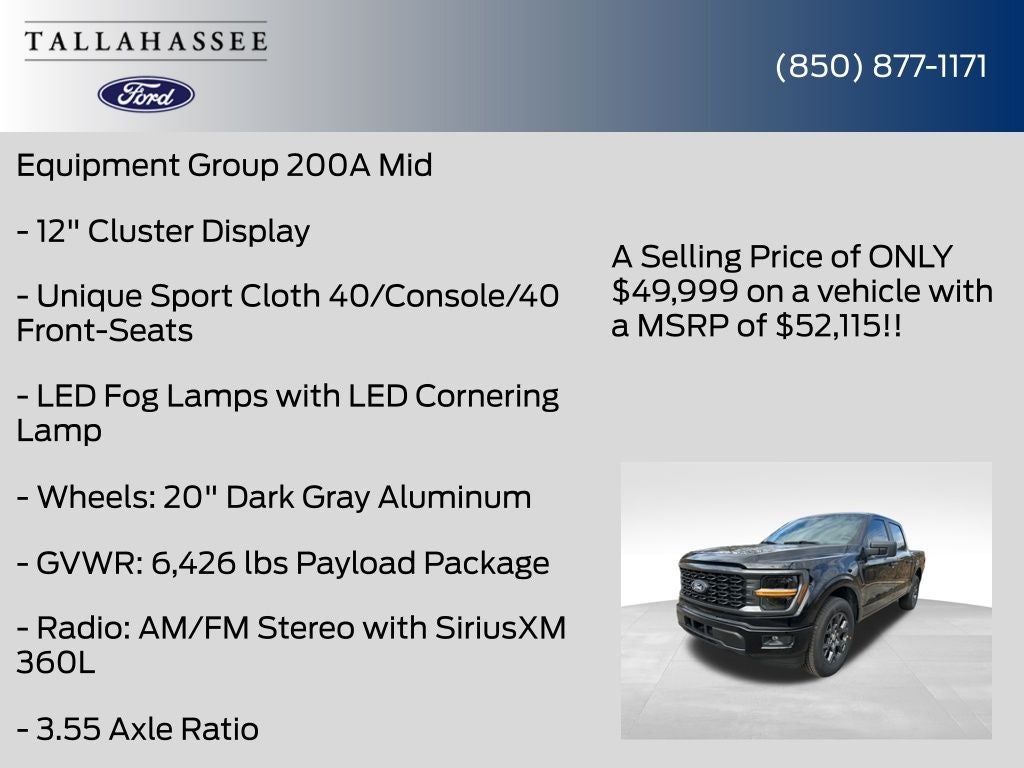 TALLAHASSEE

Ford

(850) 877-1171

Equipment Group 200A Mid

- 12" Cluster Display

- Unique Sport Cloth 40/Console/40 Front-Seats

- LED Fog Lamps with LED Cornering Lamp

- Wheels: 20" Dark Gray Aluminum

- GVWR: 6,426 lbs Payload Package

- Radio: AM/FM Stereo with SiriusXM 360L

- 3.55 Axle Ratio

A Selling Price of ONLY $49,999 on a vehicle with a MSRP of $52,115!!